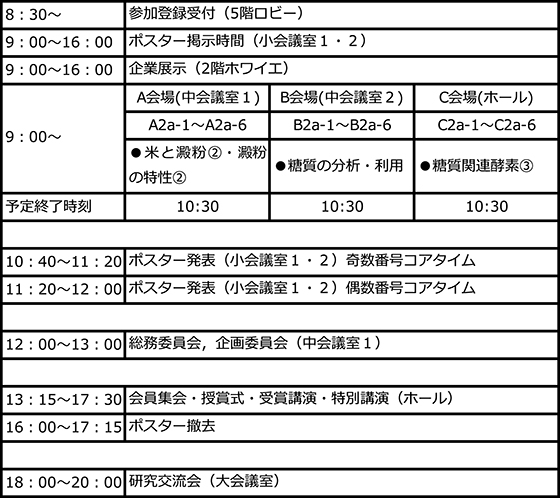 | | | | |
|---|---|---|---|
| 8：30～ | 参加登録受付（5階ロビー） | | |
| 9：00～16：00 | ポスター掲示時間（小会議室１・２） | | |
| 9：00～16：00 | 企業展示（2階ホワイエ） | | |
| 9：00～ | A会場(中会議室１) | B会場(中会議室２) | C会場(ホール) |
| | A2a-1～A2a-6 | B2a-1～B2a-6 | C2a-1～C2a-6 |
| | ●米と澱粉②・澱粉の特性② | ●糖質の分析・利用 | ●糖質関連酵素③ |
| 予定終了時刻 | 10:30 | 10:30 | 10:30 |
| | | | |
| 10：40～11：20 | ポスター発表（小会議室１・２）奇数番号コアタイム | | |
| 11：20～12：00 | ポスター発表（小会議室１・２）偶数番号コアタイム | | |
| | | | |
| 12：00～13：00 | 総務委員会，企画委員会（中会議室１） | | |
| | | | |
| 13：15～17：30 | 会員集会・授賞式・受賞講演・特別講演（ホール） | | |
| 16：00～17：15 | ポスター撤去 | | |
| | | | |
| 18：00～20：00 | 研究交流会（大会議室） | | |